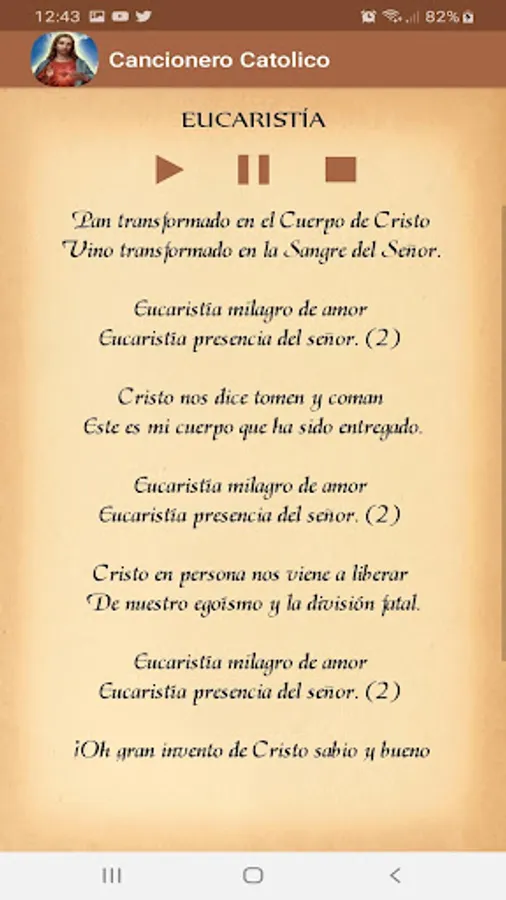 12:43 82%

Cancionero Catolico

EUCARISTÍA

Pan transformado en el Cuerpo de Cristo
Vino transformado en la Sangre del Señor.

Eucaristía milagro de amor
Eucaristía presencia del señor. (2)

Cristo nos dice tomen y coman
Este es mi cuerpo que ha sido entregado.

Eucaristía milagro de amor
Eucaristía presencia del señor. (2)

Cristo en persona nos viene a liberar
De nuestro egoísmo y la división fatal.

Eucaristía milagro de amor
Eucaristía presencia del señor. (2)

¡Oh gran invento de Cristo sabio y bueno